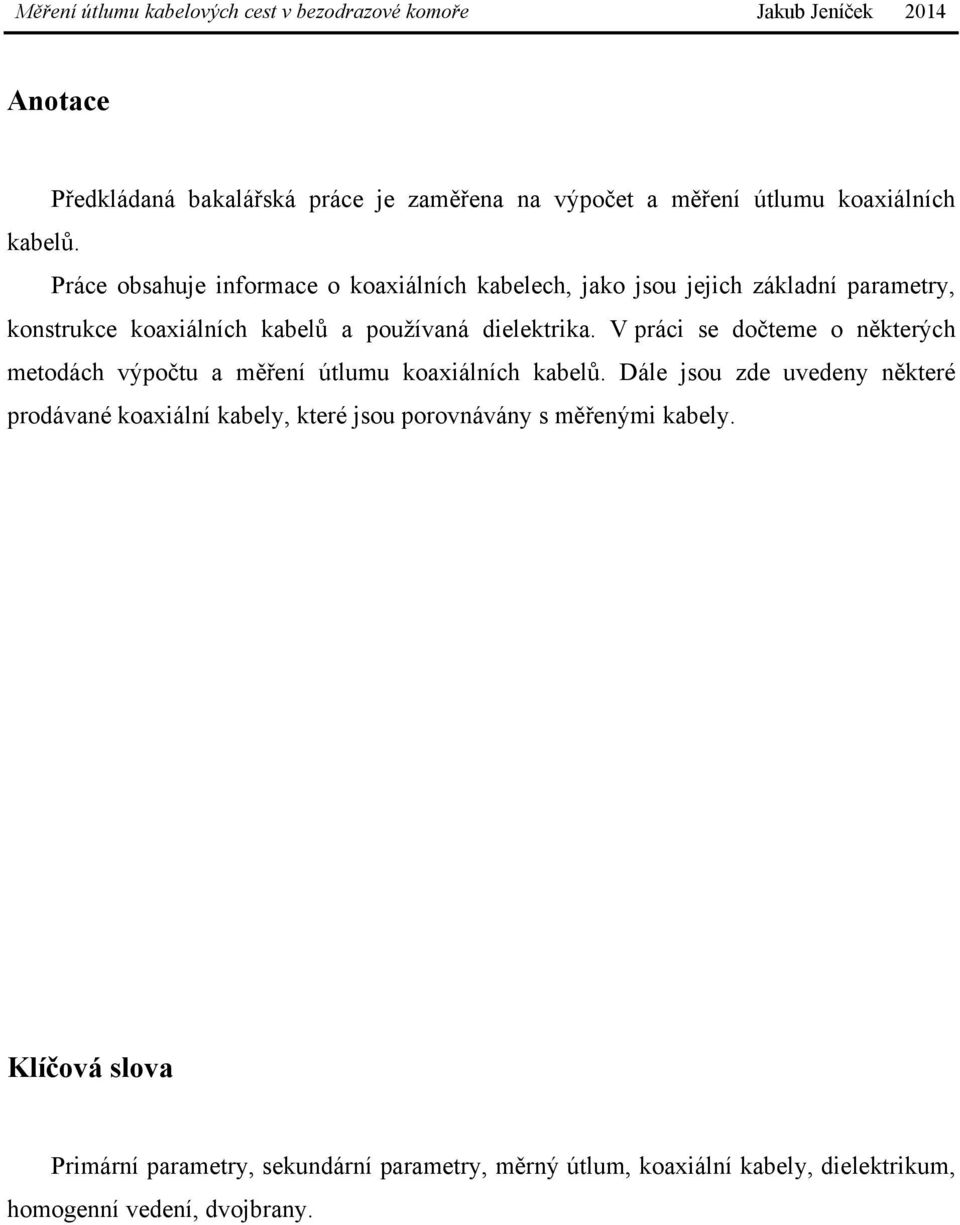 Měření útlumu kabelových cest v bezodrazové komoře Jakub Jeníček 2014

Anotace

Předkládaná bakalářská práce je zaměřena na výpočet a měření útlumu koaxiálních kabelů.

Práce obsahuje informace o koaxiálních kabelech, jako jsou jejich základní parametry, konstrukce koaxiálních kabelů a používaná dielektrika. V práci se dočteme o některých metodách výpočtu a měření útlumu koaxiálních kabelů. Dále jsou zde uvedeny některé prodávané koaxiální kabely, které jsou porovnávány s měřenými kabely.

Klíčová slova

Primární parametry, sekundární parametry, měrný útlum, koaxiální kabely, dielektrikum, homogenní vedení, dvojbrany.